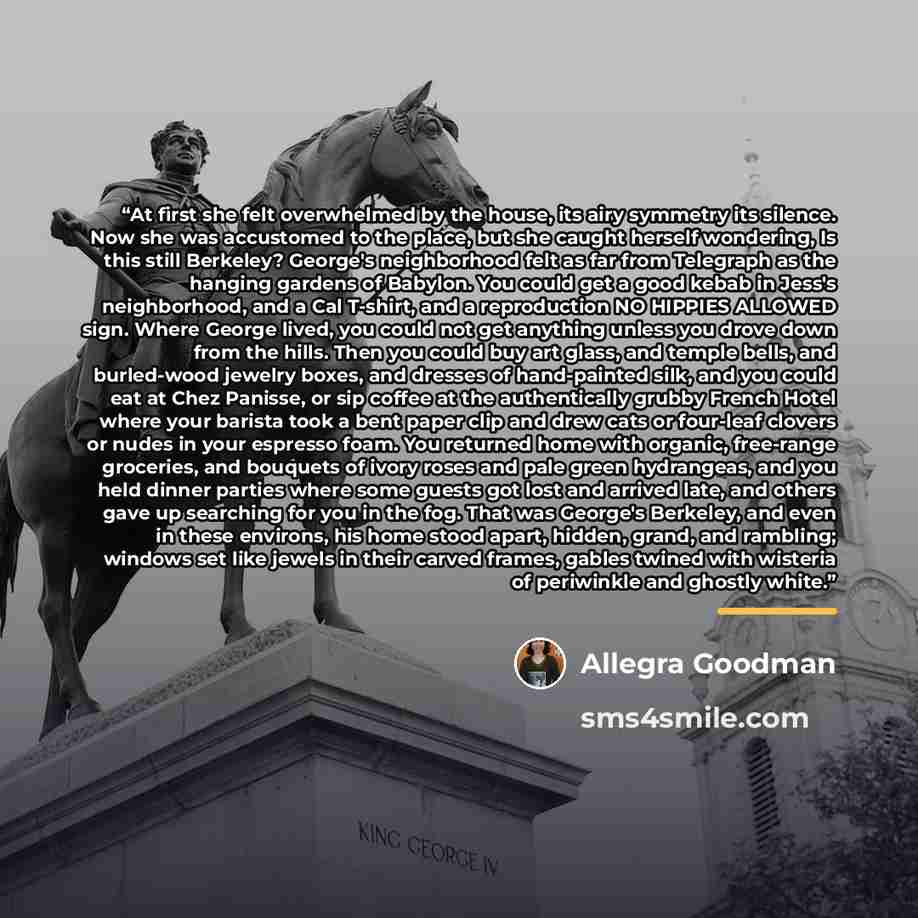 "At first she felt overwhelmed by the house, its airy symmetry its silence. Now she was accustomed to the place, but she caught herself wondering, Is this still Berkeley? George's neighborhood felt as far from Telegraph as the hanging gardens of Babylon. You could get a good kebab in Jess's neighborhood, and a Cal T-shirt, and a reproduction NO HIPPIES ALLOWED sign. Where George lived, you could not get anything unless you drove down from the hills. Then you could buy art glass, and temple bells, and burled-wood jewelry boxes, and dresses of hand-painted silk, and you could eat at Chez Panisse, or sip coffee at the authentically grubby French Hotel where your barista took a bent paper clip and drew cats or four-leaf clovers or nudes in your espresso foam. You returned home with organic, free-range groceries, and bouquets of ivory roses and pale green hydrangeas, and you held dinner parties where some guests got lost and arrived late, and others gave up searching for you in the fog. That was George's Berkeley, and even in these environs, his home stood apart, hidden, grand, and rambling; windows set like jewels in their carved frames, gables twined with wisteria of periwinkle and ghostly white."

Allegra Goodman

sms4smile.com

KING GEORGE IV